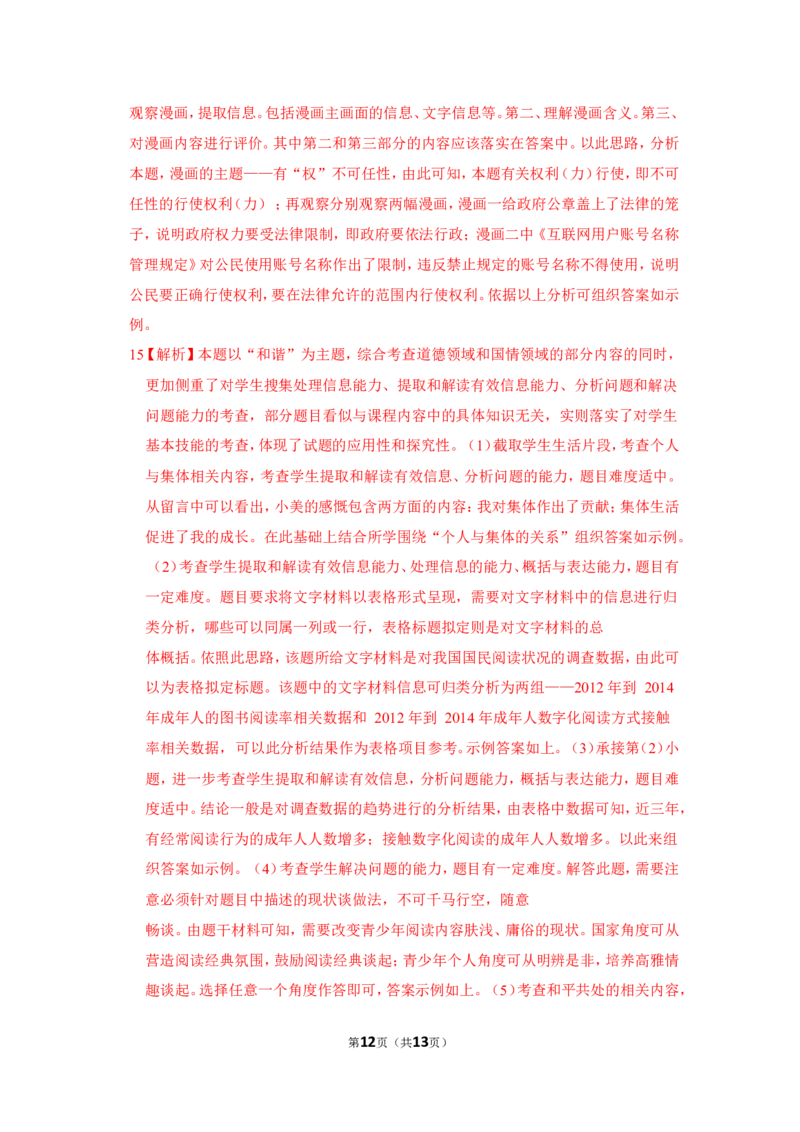 观察漫画，提取信息。包括漫画主画面的信息、文字信息等。第二、理解漫画含义。第三、对漫画内容进行评价。其中第二和第三部分的内容应该落实在答案中。以此思路，分析本题，漫画的主题——有“权”不可任性，由此可知，本题有关权利（力）行使，即不可任性的行使权利（力）；再观察分别观察两幅漫画，漫画一给政府公章盖上了法律的笼子，说明政府权力要受法律限制，即政府要依法行政；漫画二中《互联网用户账号名称管理规定》对公民使用账号名称作出了限制，违反禁止规定的账号名称不得使用，说明公民要正确行使权利，要在法律允许的范围内行使权利。依据以上分析可组织答案如示例。

15【解析】本题以“和谐”为主题，综合考查道德领域和国情领域的部分内容的同时，更加侧重了对学生搜集处理信息能力、提取和解读有效信息能力、分析问题和解决问题能力的考查，部分题目看似与课程内容中的具体知识无关，实则落实了对学生基本技能的考查，体现了试题的应用性和探究性。（1）截取学生生活片段，考查个人与集体相关内容，考查学生提取和解读有效信息、分析问题的能力，题目难度适中。从留言中可以看出，小美的感慨包含两方面的内容：我对集体作出了贡献；集体生活促进了我的成长。在此基础上结合所学围绕“个人与集体的关系”组织答案如示例。（2）考查学生提取和解读有效信息能力、处理信息的能力、概括与表达能力，题目有一定难度。题目要求将文字材料以表格形式呈现，需要对文字材料中的信息进行归类分析，哪些可以同属一列或一行，表格标题拟定则是对文字材料的总体概括。依照此思路，该题所给文字材料是对我国国民阅读状况的调查数据，由此可以为表格拟定标题。该题中的文字材料信息可归类分析为两组——2012 年到 2014 年成年人的图书阅读率相关数据和 2012 年到 2014 年成年人数字化阅读方式接触率相关数据，可以此分析结果作为表格项目参考。示例答案如上。（3）承接第（2）小题，进一步考查学生提取和解读有效信息，分析问题能力，概括与表达能力，题目难度适中。结论一般是对调查数据的趋势进行的分析结果，由表格中数据可知，近三年，有经常阅读行为的成年人人数增多；接触数字化阅读的成年人人数增多。以此来组织答案如示例。（4）考查学生解决问题的能力，题目有一定难度。解答此题，需要注意必须针对题目中描述的现状谈做法，不可千马行空，随意畅谈。由题干材料可知，需要改变青少年阅读内容肤浅、庸俗的现状。国家角度可从营造阅读经典氛围，鼓励阅读经典谈起；青少年个人角度可从明辨是非，培养高雅情趣谈起。选择任意一个角度作答即可，答案示例如上。（5）考查和平共处的相关内容，

第12页（共13页）